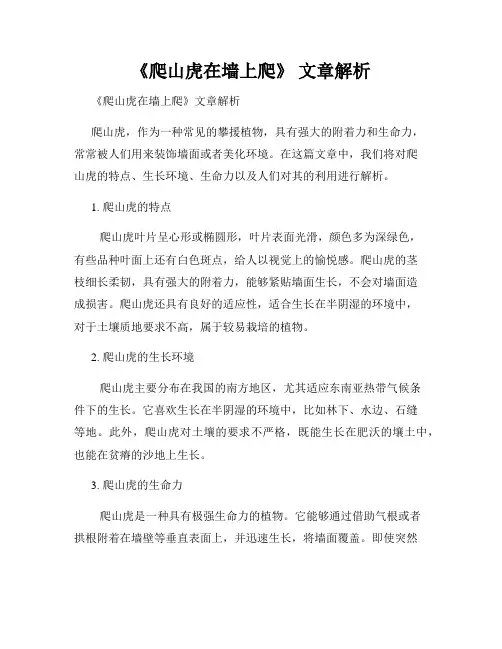 《爬山虎在墙上爬》 文章解析

《爬山虎在墙上爬》文章解析

爬山虎，作为一种常见的攀援植物，具有强大的附着力和生命力，常常被人们用来装饰墙面或者美化环境。在这篇文章中，我们将对爬山虎的特点、生长环境、生命力以及人们对其的利用进行解析。

1. 爬山虎的特点

爬山虎叶片呈心形或椭圆形，叶片表面光滑，颜色多为深绿色，有些品种叶面上还有白色斑点，给人以视觉上的愉悦感。爬山虎的茎枝细长柔韧，具有强大的附着力，能够紧贴墙面生长，不会对墙面造成损害。爬山虎还具有良好的适应性，适合生长在半阴湿的环境中，对于土壤质地要求不高，属于较易栽培的植物。

2. 爬山虎的生长环境

爬山虎主要分布在我国的南方地区，尤其适应东南亚热带气候条件下的生长。它喜欢生长在半阴湿的环境中，比如林下、水边、石缝等地。此外，爬山虎对土壤的要求不严格，既能生长在肥沃的壤土中，也能在贫瘠的沙地上生长。

3. 爬山虎的生命力

爬山虎是一种具有极强生命力的植物。它能够通过借助气根或者拱根附着在墙壁等垂直表面上，并迅速生长，将墙面覆盖。即使突然